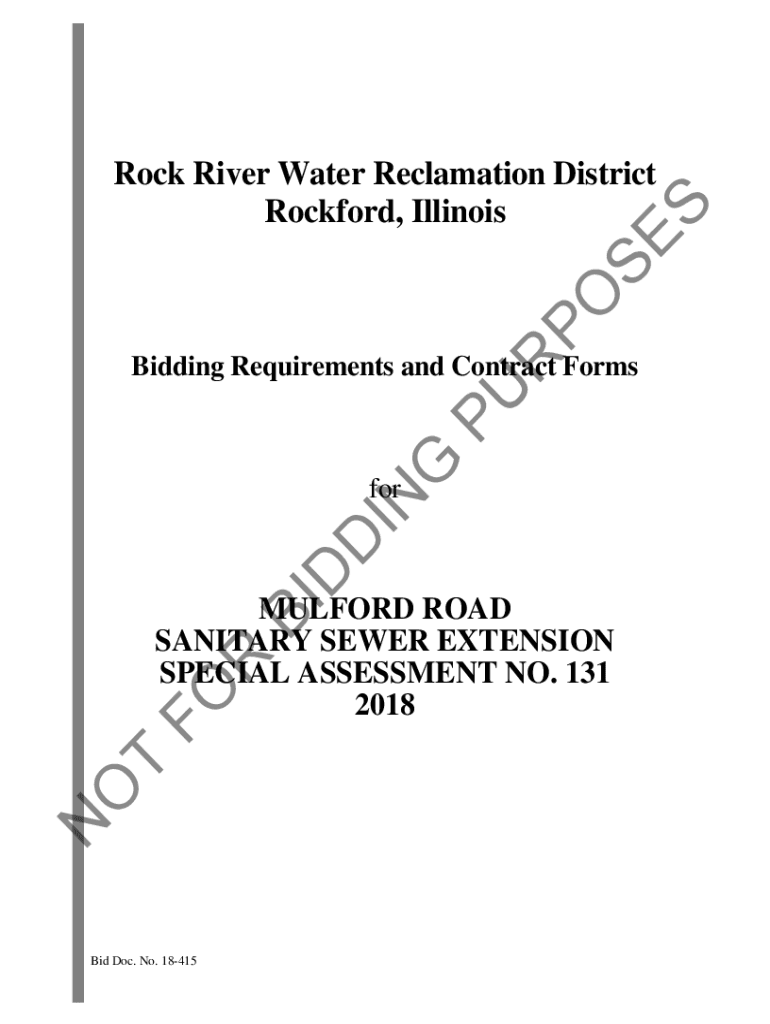 Rock River Water Reclamation District
Rockford, Illinois

Bidding Requirements and Contract Forms

for

MULFORD ROAD
SANITARY SEWER EXTENSION
SPECIAL ASSESSMENT NO. 131
2018

NOT FOR BIDDING PURPOSES

Bid Doc. No. 18-415